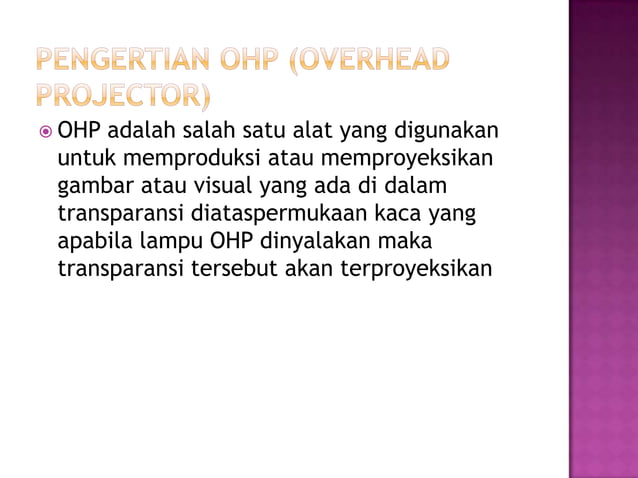 PENGERTIAN OHP (OVERHEAD PROJECTOR)

OHP adalah salah satu alat yang digunakan untuk memproduksi atau memproyeksikan gambar atau visual yang ada di dalam transparansi diataspermukaan kaca yang apabila lampu OHP dinyalakan maka transparansi tersebut akan terproyeksikan